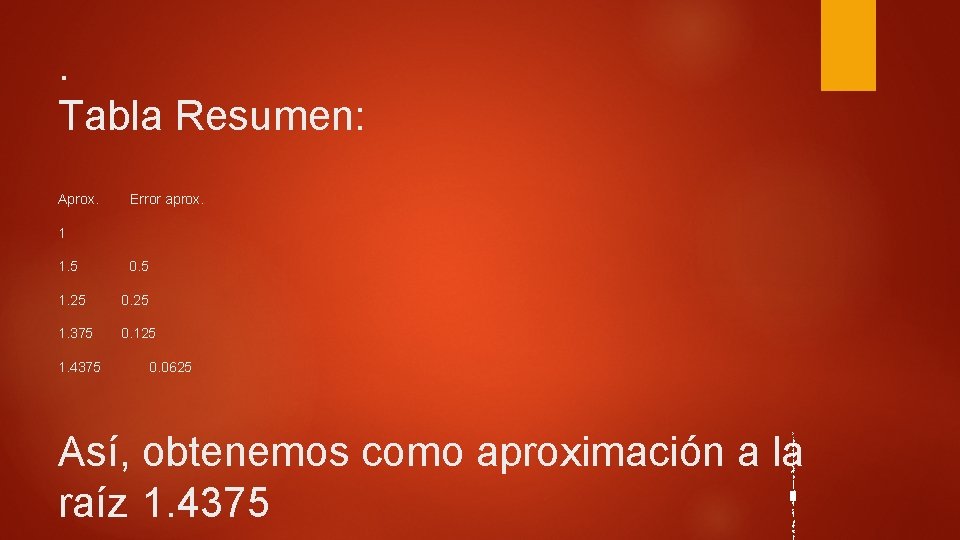 .
Tabla Resumen:

| Aprox. | Error aprox. |
|---|---|
| 1 | |
| 1.5 | 0.5 |
| 1.25 | 0.25 |
| 1.375 | 0.125 |
| 1.4375 | 0.0625 |

Así, obtenemos como aproximación a la raíz 1.4375